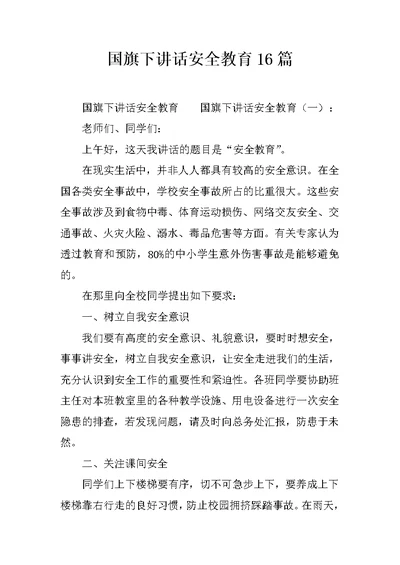 国旗下讲话安全教育 16 篇

国旗下讲话安全教育　　国旗下讲话安全教育（一）：

老师们、同学们：

上午好，这天我讲话的题目是“安全教育”。

在现实生活中，并非人人都具有较高的安全意识。在全国各类安全事故中，学校安全事故所占的比重很大。这些安全事故涉及到食物中毒、体育运动损伤、网络交友安全、交通事故、火灾火险、溺水、毒品危害等方面。有关专家认为透过教育和预防，80%的中小学生意外伤害事故是能够避免的。

在那里向全校同学提出如下要求：

一、树立自我安全意识

我们要有高度的安全意识、礼貌意识，要时时想安全，事事讲安全，树立自我安全意识，让安全走进我们的生活，充分认识到安全工作的重要性和紧迫性。各班同学要协助班主任对本班教室里的各种教学设施、用电设备进行一次安全隐患的排查，若发现问题，请及时向总务处汇报，防患于未然。

二、关注课间安全

同学们上下楼梯要有序，切不可急步上下，要养成上下楼梯靠右行走的良好习惯，防止校园拥挤踩踏事故。在雨天，